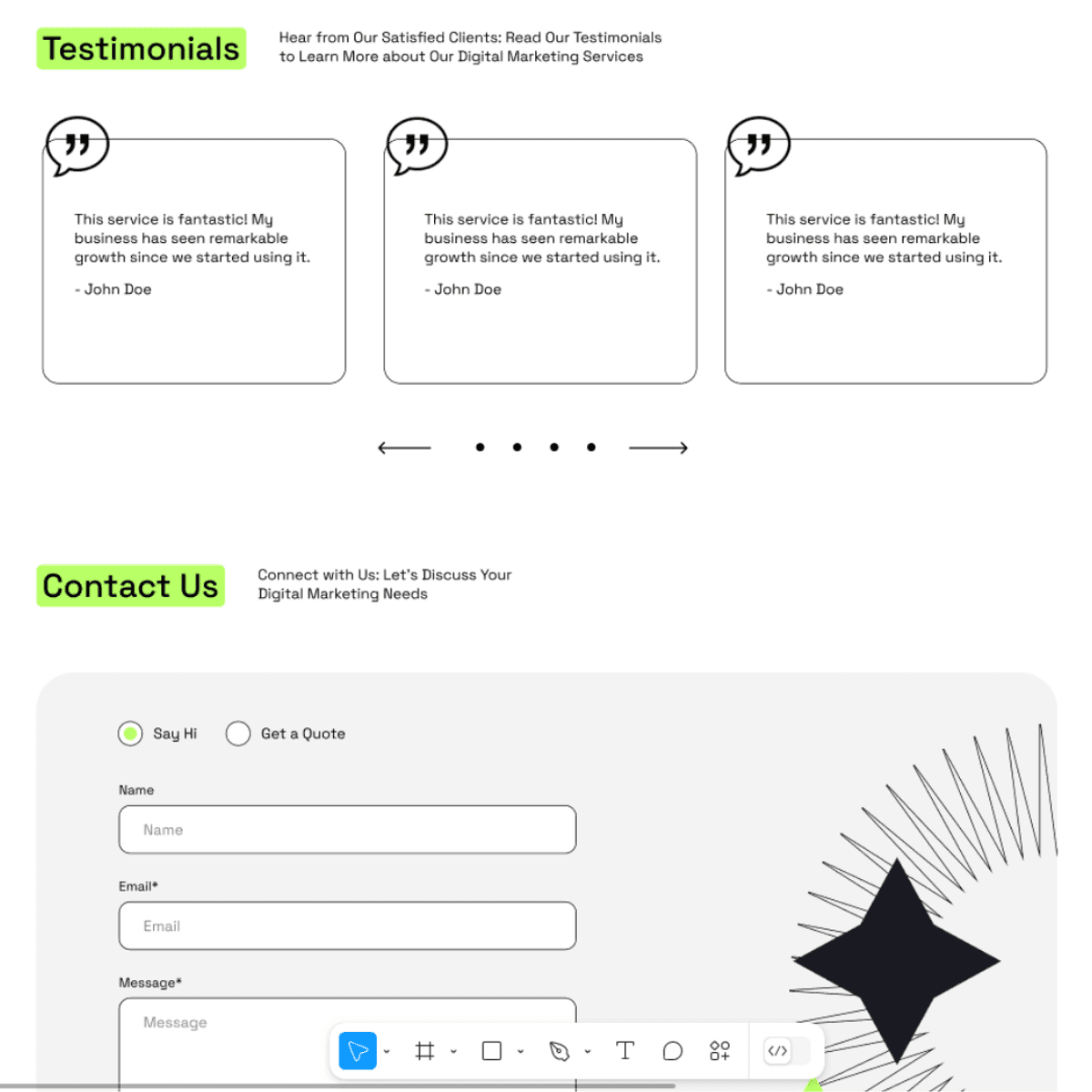 Testimonials

Hear from Our Satisfied Clients: Read Our Testimonials to Learn More about Our Digital Marketing Services

This service is fantastic! My business has seen remarkable growth since we started using it.

- John Doe

This service is fantastic! My business has seen remarkable growth since we started using it.

- John Doe

This service is fantastic! My business has seen remarkable growth since we started using it.

- John Doe

Contact Us

Connect with Us: Let's Discuss Your Digital Marketing Needs

Say Hi

Get a Quote

Name

Name

Email*

Email

Message*

Message